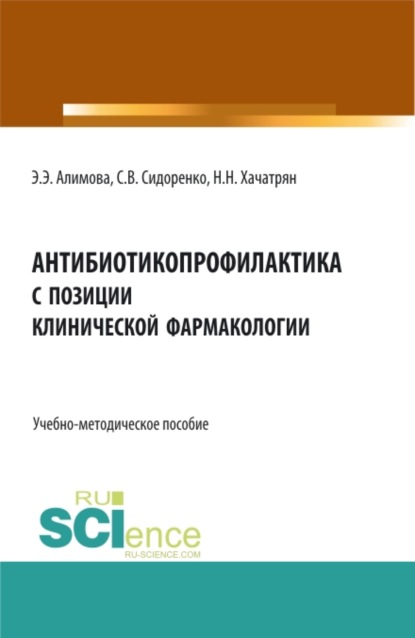 Э.Э. Алимова, С.В. Сидоренко, Н.Н. Хачатрян

АНТИБИОТИКОПРОФИЛАКТИКА
С ПОЗИЦИИ
КЛИНИЧЕСКОЙ ФАРМАКОЛОГИИ

Учебно-методическое пособие

RU
SCIence
RU-SCIENCE.COM